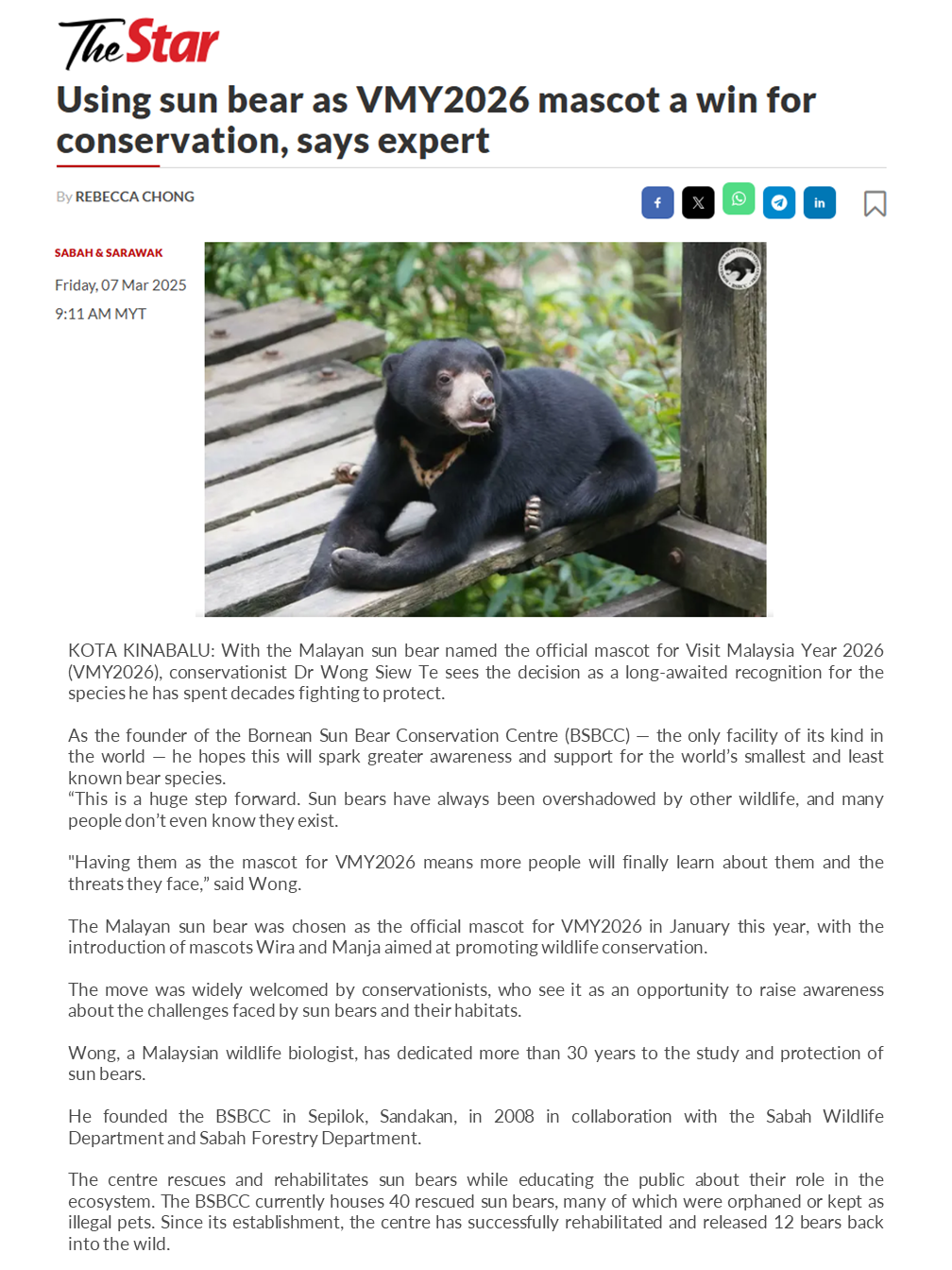 The Star

Using sun bear as VMY2026 mascot a win for conservation, says expert

By REBECCA CHONG

SABAH & SARAWAK

Friday, 07 Mar 2025

9:11 AM MYT

KOTA KINABALU: With the Malayan sun bear named the official mascot for Visit Malaysia Year 2026 (VMY2026), conservationist Dr Wong Siew Te sees the decision as a long-awaited recognition for the species he has spent decades fighting to protect.

As the founder of the Bornean Sun Bear Conservation Centre (BSBCC) — the only facility of its kind in the world — he hopes this will spark greater awareness and support for the world's smallest and least known bear species.
"This is a huge step forward. Sun bears have always been overshadowed by other wildlife, and many people don't even know they exist.

"Having them as the mascot for VMY2026 means more people will finally learn about them and the threats they face," said Wong.

The Malayan sun bear was chosen as the official mascot for VMY2026 in January this year, with the introduction of mascots Wira and Manja aimed at promoting wildlife conservation.

The move was widely welcomed by conservationists, who see it as an opportunity to raise awareness about the challenges faced by sun bears and their habitats.

Wong, a Malaysian wildlife biologist, has dedicated more than 30 years to the study and protection of sun bears.

He founded the BSBCC in Sepilok, Sandakan, in 2008 in collaboration with the Sabah Wildlife Department and Sabah Forestry Department.

The centre rescues and rehabilitates sun bears while educating the public about their role in the ecosystem. The BSBCC currently houses 40 rescued sun bears, many of which were orphaned or kept as illegal pets. Since its establishment, the centre has successfully rehabilitated and released 12 bears back into the wild.